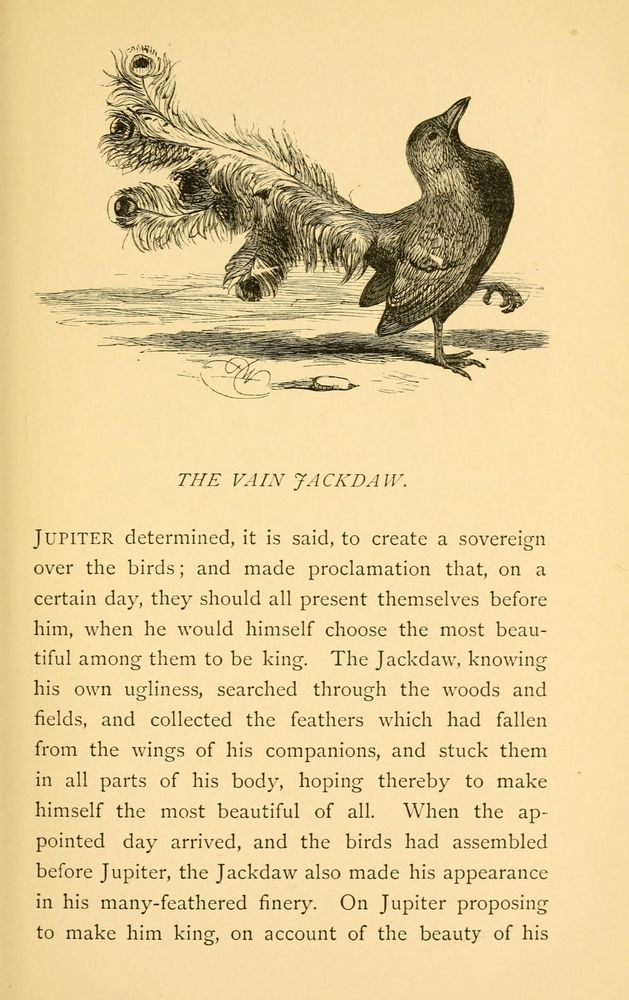 THE VAIN JACKDAW.

JUPITER determined, it is said, to create a sovereign over the birds; and made proclamation that, on a certain day, they should all present themselves before him, when he would himself choose the most beautiful among them to be king. The Jackdaw, knowing his own ugliness, searched through the woods and fields, and collected the feathers which had fallen from the wings of his companions, and stuck them in all parts of his body, hoping thereby to make himself the most beautiful of all. When the appointed day arrived, and the birds had assembled before Jupiter, the Jackdaw also made his appearance in his many-feathered finery. On Jupiter proposing to make him king, on account of the beauty of his